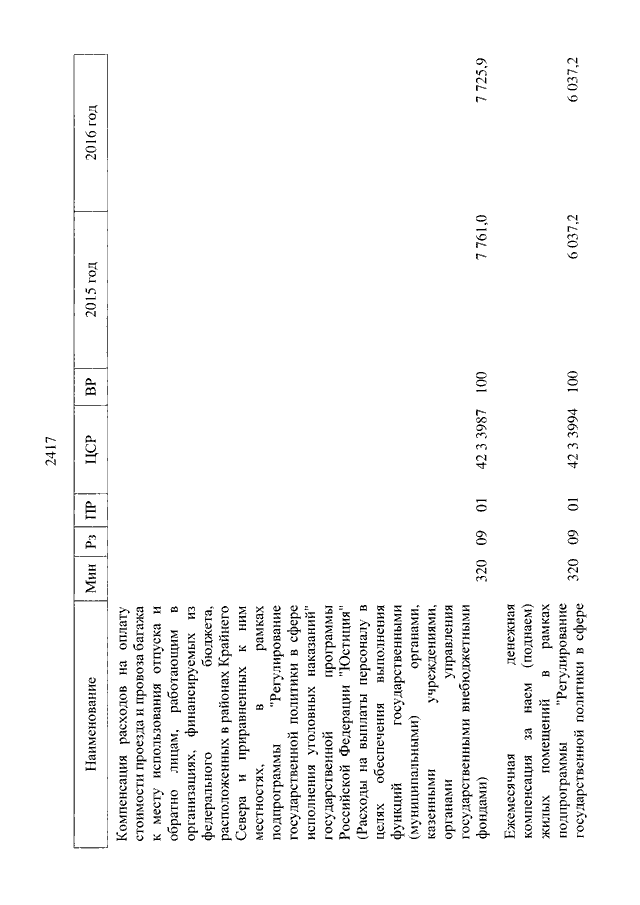 2417

| Наименование | Мин | Рз | ПР | ЦСР | ВР | 2015 год | 2016 год |
|---|---|---|---|---|---|---|---|
| Компенсация расходов на оплату стоимости проезда и провоза багажа к месту использования отпуска и обратно лицам, работающим в организациях, финансируемых из федерального бюджета, расположенных в районах Крайнего Севера и приравненных к ним местностях, в рамках подпрограммы "Регулирование государственной политики в сфере исполнения уголовных наказаний" государственной программы Российской Федерации "Юстиция" (Расходы на выплаты персоналу в целях обеспечения выполнения функций государственными (муниципальными) органами, казенными учреждениями, органами управления государственными внебюджетными фондами) | 320 | 09 | 01 | 42 3 3987 | 100 | 7 761,0 | 7 725,9 |
| Ежемесячная денежная компенсация за наем (поднаем) жилых помещений в рамках подпрограммы "Регулирование государственной политики в сфере | 320 | 09 | 01 | 42 3 3994 | 100 | 6 037,2 | 6 037,2 |